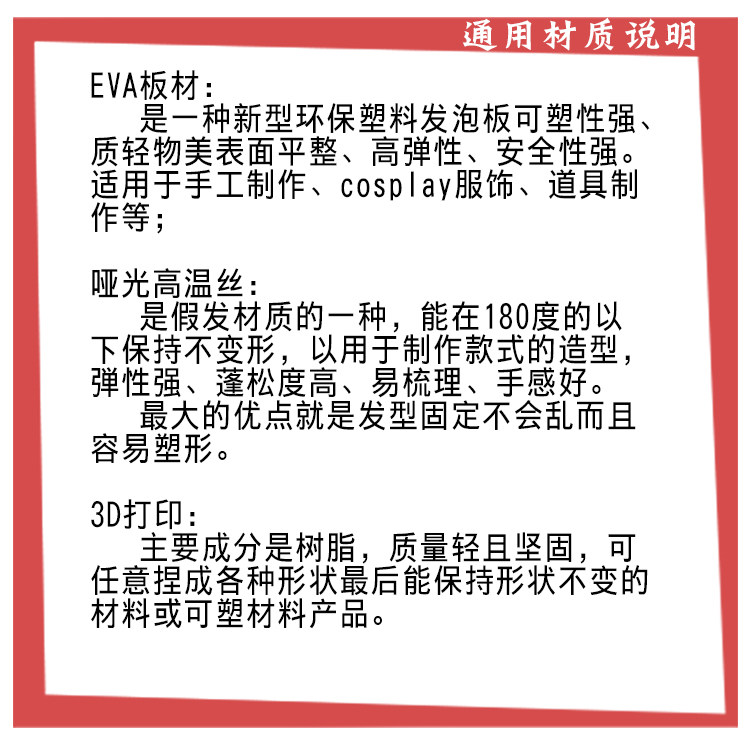 通用材质说明

EVA板材：
是一种新型环保塑料发泡板可塑性强、质轻物美表面平整、高弹性、安全性强。适用于手工制作、cosplay服饰、道具制作等；

哑光高温丝：
是假发材质的一种，能在180度的以下保持不变形，以用于制作款式的造型，弹性强、蓬松度高、易梳理、手感好。
最大的优点就是发型固定不会乱而且容易塑形。

3D打印：
主要成分是树脂，质量轻且坚固，可任意捏成各种形状最后能保持形状不变的材料或可塑材料产品。